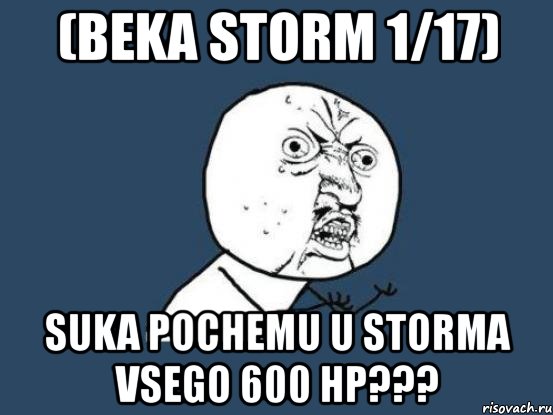 (BEKA STORM 1/17)

SUKA POCHEMU U STORMA VSEGO 600 HP???

risovach.ru